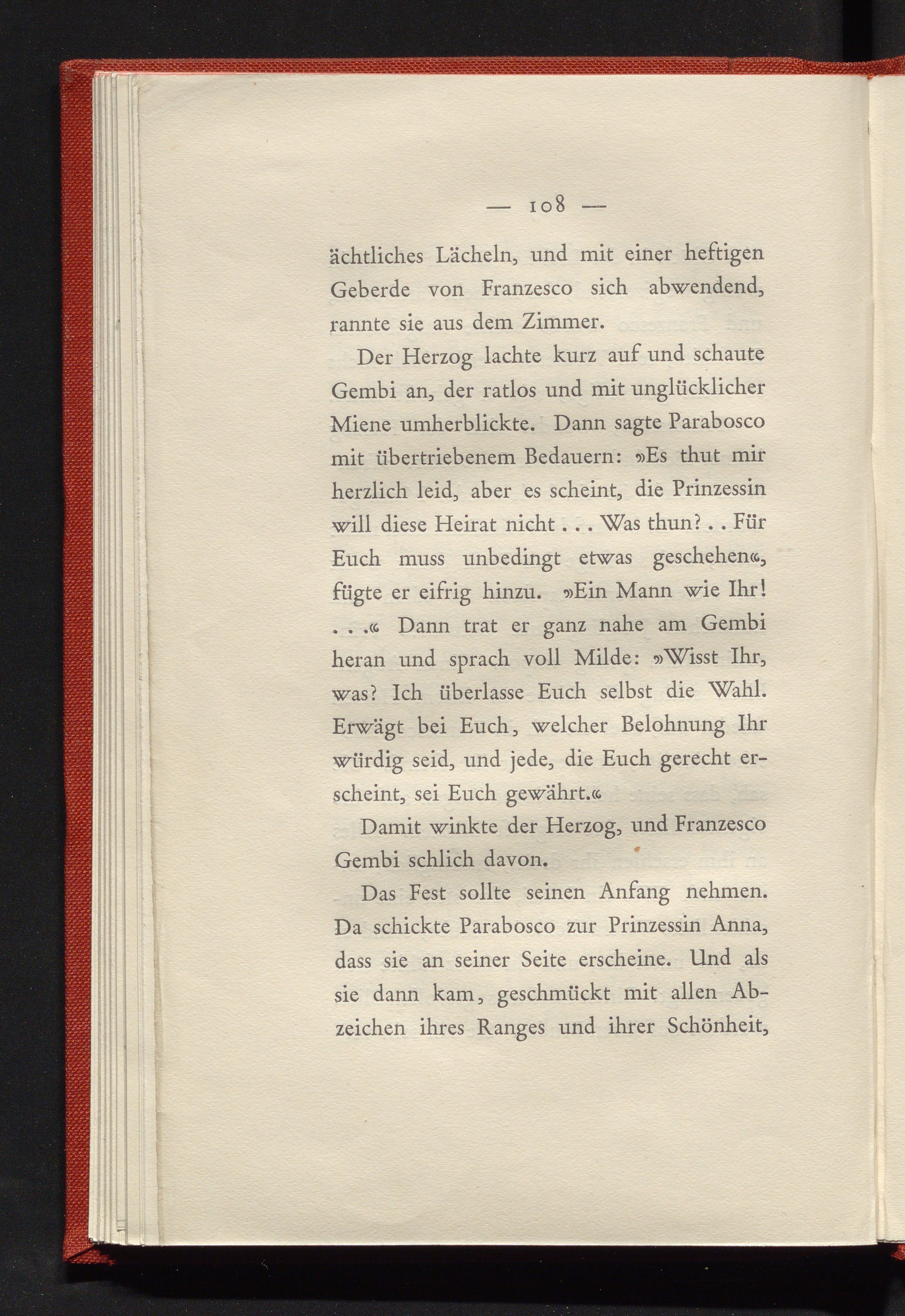 — 108 —

ächtliches Lächeln, und mit einer heftigen Geberde von Franzesco sich abwendend, rannte sie aus dem Zimmer.

Der Herzog lachte kurz auf und schaute Gembi an, der ratlos und mit unglücklicher Miene umherblickte. Dann sagte Parabosco mit übertriebenem Bedauern: »Es thut mir herzlich leid, aber es scheint, die Prinzessin will diese Heirat nicht . . . Was thun? . . Für Euch muss unbedingt etwas geschehen«, fügte er eifrig hinzu. »Ein Mann wie Ihr! . . .« Dann trat er ganz nahe am Gembi heran und sprach voll Milde: »Wisst Ihr, was? Ich überlasse Euch selbst die Wahl. Erwägt bei Euch, welcher Belohnung Ihr würdig seid, und jede, die Euch gerecht erscheint, sei Euch gewährt.«

Damit winkte der Herzog, und Franzesco Gembi schlich davon.

Das Fest sollte seinen Anfang nehmen. Da schickte Parabosco zur Prinzessin Anna, dass sie an seiner Seite erscheine. Und als sie dann kam, geschmückt mit allen Abzeichen ihres Ranges und ihrer Schönheit,